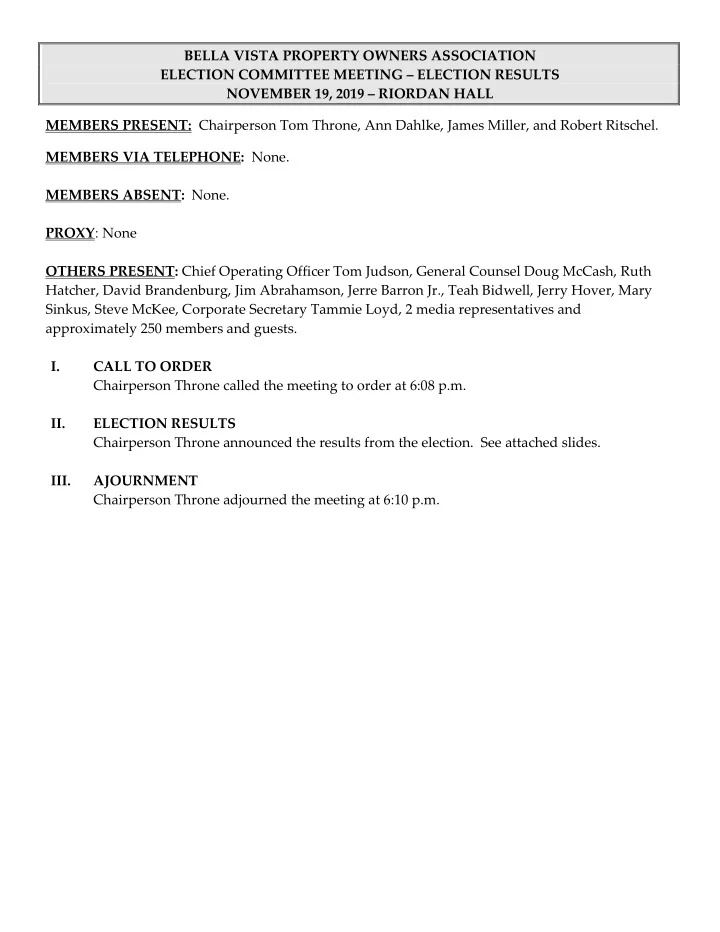 BELLA VISTA PROPERTY OWNERS ASSOCIATION
ELECTION COMMITTEE MEETING – ELECTION RESULTS
NOVEMBER 19, 2019 – RIORDAN HALL

MEMBERS PRESENT: Chairperson Tom Throne, Ann Dahlke, James Miller, and Robert Ritschel.

MEMBERS VIA TELEPHONE: None.

MEMBERS ABSENT: None.

PROXY: None

OTHERS PRESENT: Chief Operating Officer Tom Judson, General Counsel Doug McCash, Ruth Hatcher, David Brandenburg, Jim Abrahamson, Jerre Barron Jr., Teah Bidwell, Jerry Hover, Mary Sinkus, Steve McKee, Corporate Secretary Tammie Loyd, 2 media representatives and approximately 250 members and guests.

I. CALL TO ORDER
Chairperson Throne called the meeting to order at 6:08 p.m.

II. ELECTION RESULTS
Chairperson Throne announced the results from the election. See attached slides.

III. AJOURNMENT
Chairperson Throne adjourned the meeting at 6:10 p.m.